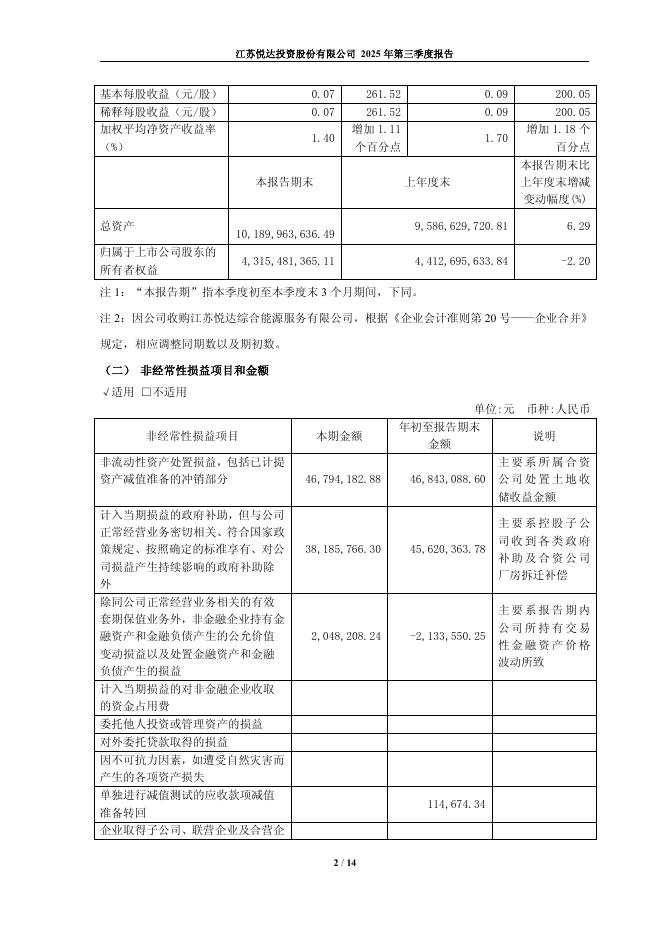 江苏悦达投资股份有限公司 2025 年第三季度报告

| 基本每股收益（元/股） | 0.07 | 261.52 | 0.09 | 200.05 |
|---|---|---|---|---|
| 稀释每股收益（元/股） | 0.07 | 261.52 | 0.09 | 200.05 |
| 加权平均净资产收益率（%） | 1.40 | 增加 1.11 个百分点 | 1.70 | 增加 1.18 个百分点 |
| | 本报告期末 | | 上年度末 | 本报告期末比上年度末增减变动幅度(%) |
| 总资产 | 10,189,963,636.49 | | 9,586,629,720.81 | 6.29 |
| 归属于上市公司股东的所有者权益 | 4,315,481,365.11 | | 4,412,695,633.84 | -2.20 |

注 1：“本报告期”指本季度初至本季度末 3 个月期间，下同。

注 2：因公司收购江苏悦达综合能源服务有限公司，根据《企业会计准则第 20 号——企业合并》规定，相应调整同期数以及期初数。

（二） 非经常性损益项目和金额

√适用 □不适用

单位：元 币种：人民币

| 非经常性损益项目 | 本期金额 | 年初至报告期末金额 | 说明 |
|---|---|---|---|
| 非流动性资产处置损益，包括已计提资产减值准备的冲销部分 | 46,794,182.88 | 46,843,088.60 | 主要系所属合资公司处置土地收储收益金额 |
| 计入当期损益的政府补助，但与公司正常经营业务密切相关、符合国家政策规定、按照确定的标准享有、对公司损益产生持续影响的政府补助除外 | 38,185,766.30 | 45,620,363.78 | 主要系控股子公司收到各类政府补助及合资公司厂房拆迁补偿 |
| 除同公司正常经营业务相关的有效套期保值业务外，非金融企业持有金融资产和金融负债产生的公允价值变动损益以及处置金融资产和金融负债产生的损益 | 2,048,208.24 | -2,133,550.25 | 主要系报告期内公司所持有交易性金融资产价格波动所致 |
| 计入当期损益的对非金融企业收取的资金占用费 | | | |
| 委托他人投资或管理资产的损益 | | | |
| 对外委托贷款取得的损益 | | | |
| 因不可抗力因素，如遭受自然灾害而产生的各项资产损失 | | | |
| 单独进行减值测试的应收款项减值准备转回 | | 114,674.34 | |
| 企业取得子公司、联营企业及合营企 | | | |

2 / 14